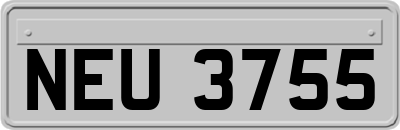 NEU 3755